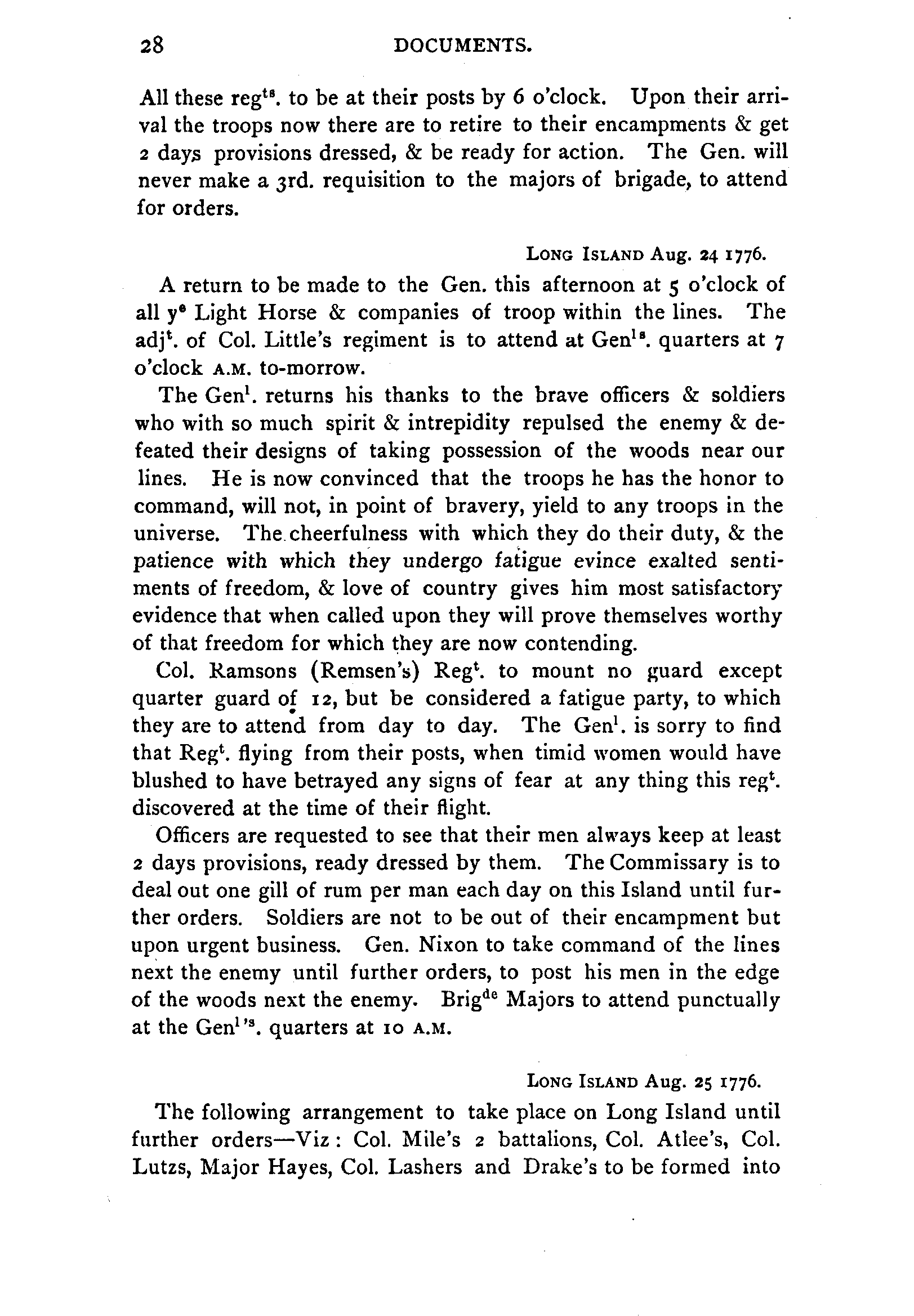 28 DOCUMENTS.

All these reg$^{ts}$. to be at their posts by 6 o'clock. Upon their arrival the troops now there are to retire to their encampments & get 2 days provisions dressed, & be ready for action. The Gen. will never make a 3rd. requisition to the majors of brigade, to attend for orders.

LONG ISLAND Aug. 24 1776.

A return to be made to the Gen. this afternoon at 5 o'clock of all y$^{e}$ Light Horse & companies of troop within the lines. The adj$^{t}$. of Col. Little's regiment is to attend at Gen$^{ls}$. quarters at 7 o'clock A.M. to-morrow.

The Gen$^{l}$. returns his thanks to the brave officers & soldiers who with so much spirit & intrepidity repulsed the enemy & defeated their designs of taking possession of the woods near our lines. He is now convinced that the troops he has the honor to command, will not, in point of bravery, yield to any troops in the universe. The cheerfulness with which they do their duty, & the patience with which they undergo fatigue evince exalted sentiments of freedom, & love of country gives him most satisfactory evidence that when called upon they will prove themselves worthy of that freedom for which they are now contending.

Col. Ramsons (Remsen's) Reg$^{t}$. to mount no guard except quarter guard of 12, but be considered a fatigue party, to which they are to attend from day to day. The Gen$^{l}$. is sorry to find that Reg$^{t}$. flying from their posts, when timid women would have blushed to have betrayed any signs of fear at any thing this reg$^{t}$. discovered at the time of their flight.

Officers are requested to see that their men always keep at least 2 days provisions, ready dressed by them. The Commissary is to deal out one gill of rum per man each day on this Island until further orders. Soldiers are not to be out of their encampment but upon urgent business. Gen. Nixon to take command of the lines next the enemy until further orders, to post his men in the edge of the woods next the enemy. Brig$^{de}$ Majors to attend punctually at the Gen$^{l's}$. quarters at 10 A.M.

LONG ISLAND Aug. 25 1776.

The following arrangement to take place on Long Island until further orders—Viz: Col. Mile's 2 battalions, Col. Atlee's, Col. Lutzs, Major Hayes, Col. Lashers and Drake's to be formed into